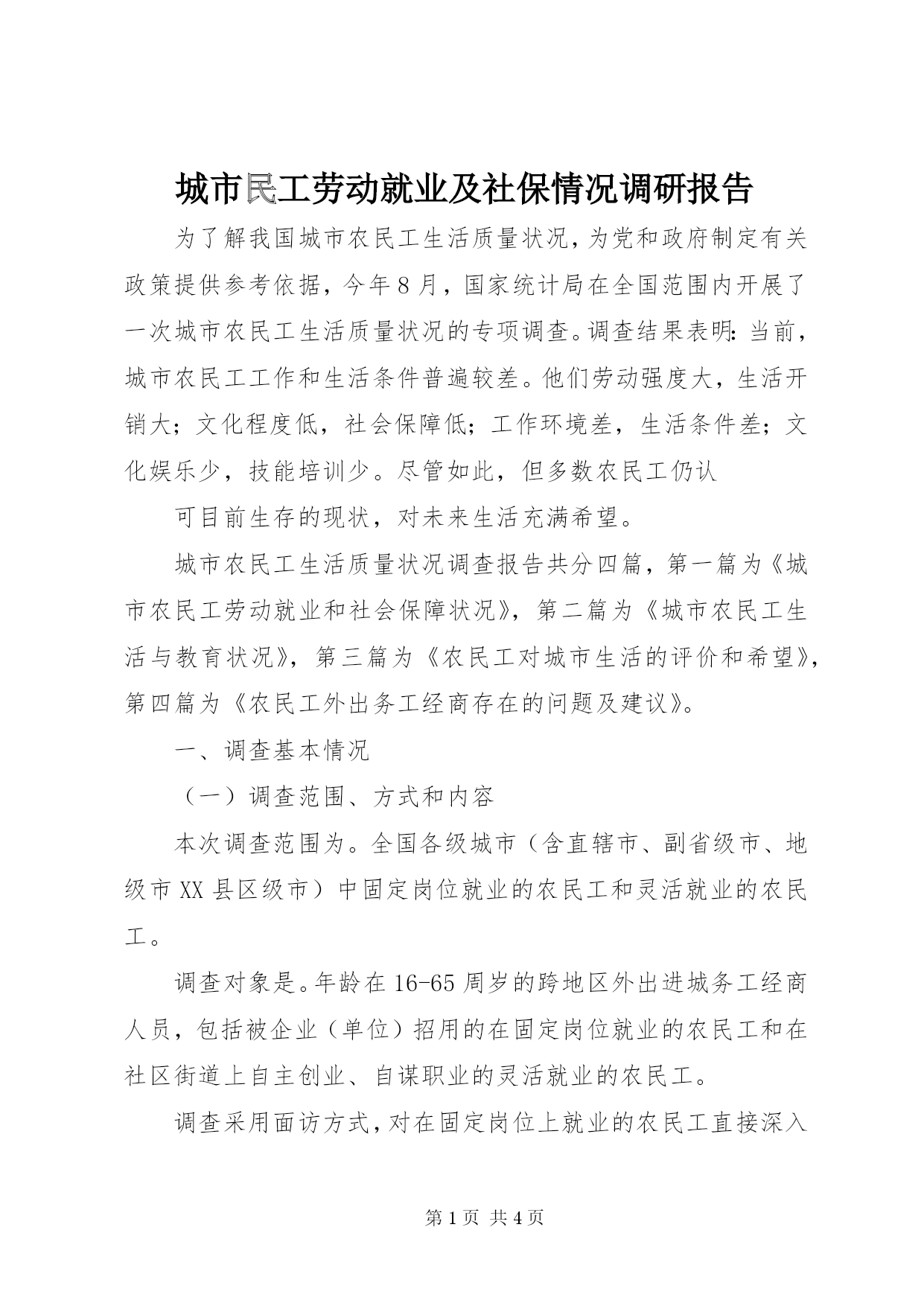 城市民工劳动就业及社保情况调研报告

为了解我国城市农民工生活质量状况，为党和政府制定有关政策提供参考依据，今年8月，国家统计局在全国范围内开展了一次城市农民工生活质量状况的专项调查。调查结果表明：当前，城市农民工工作和生活条件普遍较差。他们劳动强度大，生活开销大；文化程度低，社会保障低；工作环境差，生活条件差；文化娱乐少，技能培训少。尽管如此，但多数农民工仍认

可目前生存的现状，对未来生活充满希望。

城市农民工生活质量状况调查报告共分四篇，第一篇为《城市农民工劳动就业和社会保障状况》，第二篇为《城市农民工生活与教育状况》，第三篇为《农民工对城市生活的评价和希望》，第四篇为《农民工外出务工经商存在的问题及建议》。

一、调查基本情况

（一）调查范围、方式和内容

本次调查范围为。全国各级城市（含直辖市、副省级市、地级市XX县区级市）中固定岗位就业的农民工和灵活就业的农民工。

调查对象是。年龄在16-65周岁的跨地区外出进城务工经商人员，包括被企业（单位）招用的在固定岗位就业的农民工和在社区街道上自主创业、自谋职业的灵活就业的农民工。

调查采用面访方式，对在固定岗位上就业的农民工直接深入

第1页 共4页